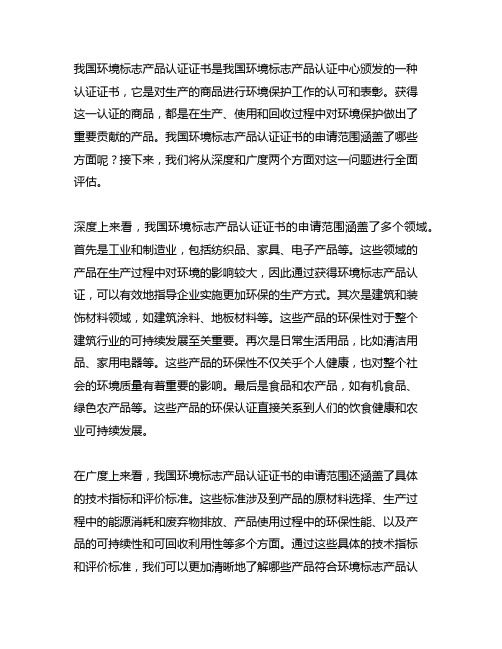 我国环境标志产品认证证书是我国环境标志产品认证中心颁发的一种认证证书，它是对生产的商品进行环境保护工作的认可和表彰。获得这一认证的商品，都是在生产、使用和回收过程中对环境保护做出了重要贡献的产品。我国环境标志产品认证证书的申请范围涵盖了哪些方面呢？接下来，我们将从深度和广度两个方面对这一问题进行全面评估。

深度上来看，我国环境标志产品认证证书的申请范围涵盖了多个领域。首先是工业和制造业，包括纺织品、家具、电子产品等。这些领域的产品在生产过程中对环境的影响较大，因此通过获得环境标志产品认证，可以有效地指导企业实施更加环保的生产方式。其次是建筑和装饰材料领域，如建筑涂料、地板材料等。这些产品的环保性对于整个建筑行业的可持续发展至关重要。再次是日常生活用品，比如清洁用品、家用电器等。这些产品的环保性不仅关乎个人健康，也对整个社会的环境质量有着重要的影响。最后是食品和农产品，如有机食品、绿色农产品等。这些产品的环保认证直接关系到人们的饮食健康和农业可持续发展。

在广度上来看，我国环境标志产品认证证书的申请范围还涵盖了具体的技术指标和评价标准。这些标准涉及到产品的原材料选择、生产过程中的能源消耗和废弃物排放、产品使用过程中的环保性能、以及产品的可持续性和可回收利用性等多个方面。通过这些具体的技术指标和评价标准，我们可以更加清晰地了解哪些产品符合环境标志产品认